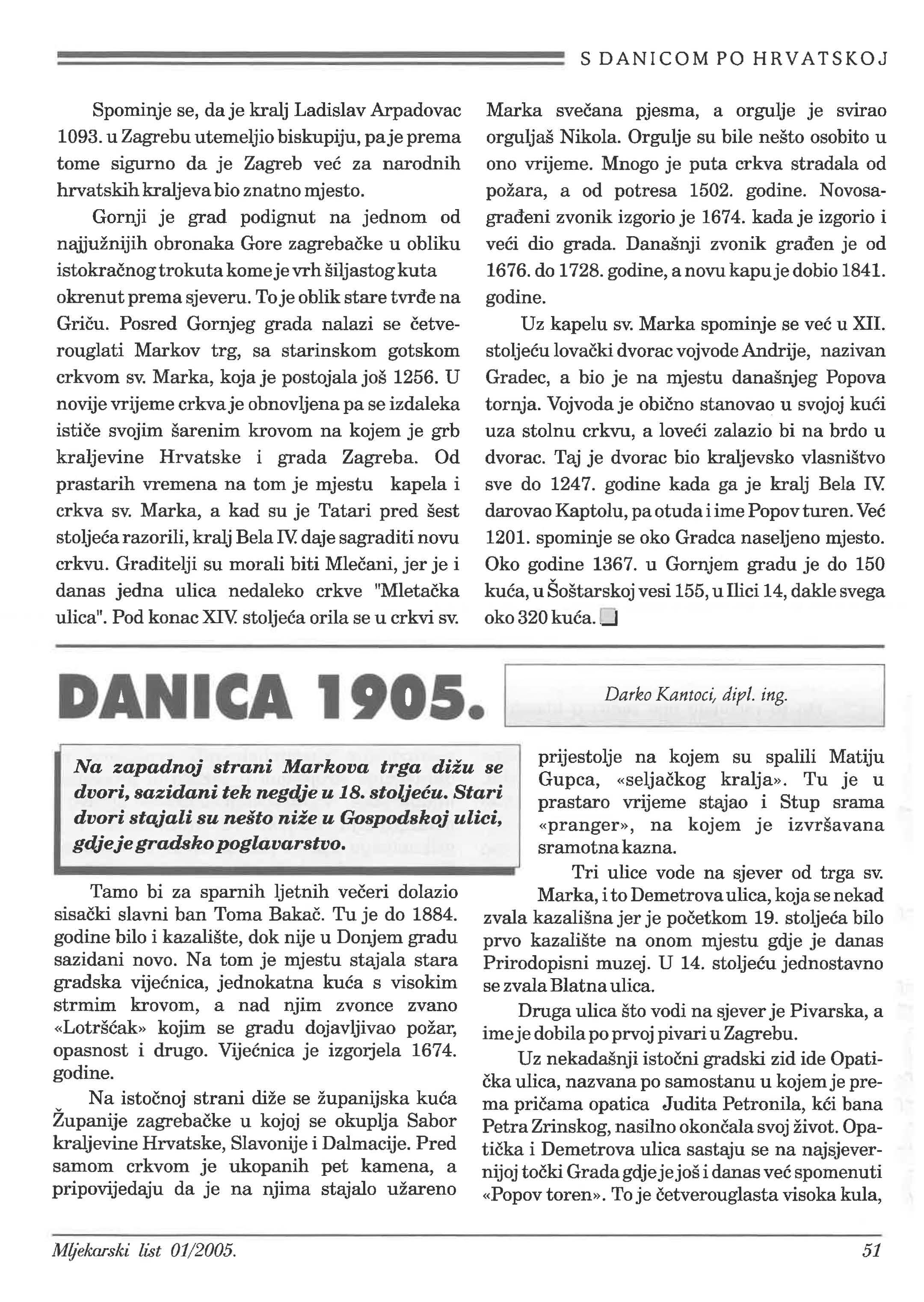 S DANICOM PO HRVATSKOJ

Spominje se, da je kralj Ladislav Arpadovac 1093. u Zagrebu utemeljio biskupiju, pa je prema tome sigurno da je Zagreb već za narodnih hrvatskih kraljeva bio znatno mjesto.

Gornji je grad podignut na jednom od najjužnijih obronaka Gore zagrebačke u obliku istokračnog trokuta kome je vrh šiljastog kuta okrenut prema sjeveru. To je oblik stare tvrđe na Griču. Posred Gornjeg grada nalazi se četverouglati Markov trg, sa starinskom gotskom crkvom sv. Marka, koja je postojala još 1256. U novije vrijeme crkva je obnovljena pa se izdaleka ističe svojim šarenim krovom na kojem je grb kraljevine Hrvatske i grada Zagreba. Od prastarih vremena na tom je mjestu kapela i crkva sv. Marka, a kad su je Tatari pred šest stoljeća razorili, kralj Bela IV. daje sagraditi novu crkvu. Graditelji su morali biti Mlečani, jer je i danas jedna ulica nedaleko crkve "Mletačka ulica". Pod konac XIV. stoljeća orila se u crkvi sv. Marka svečana pjesma, a orgulje je svirao orguljaš Nikola. Orgulje su bile nešto osobito u ono vrijeme. Mnogo je puta crkva stradala od požara, a od potresa 1502. godine. Novosagrađeni zvonik izgorio je 1674. kada je izgorio i veći dio grada. Današnji zvonik građen je od 1676. do 1728. godine, a novu kapu je dobio 1841. godine.

Uz kapelu sv. Marka spominje se već u XII. stoljeću lovački dvorac vojvode Andrije, nazivan Gradec, a bio je na mjestu današnjeg Popova tornja. Vojvoda je obično stanovao u svojoj kući uza stolnu crkvu, a loveći zalazio bi na brdo u dvorac. Taj je dvorac bio kraljevsko vlasništvo sve do 1247. godine kada ga je kralj Bela IV. darovao Kaptolu, pa otuda i ime Popov turen. Već 1201. spominje se oko Gradca naseljeno mjesto. Oko godine 1367. u Gornjem gradu je do 150 kuća, u Šoštarskoj vesi 155, u Ilici 14, dakle svega oko 320 kuća.

DANICA 1905.

Darko Kantoci, dipl. ing.

Na zapadnoj strani Markova trga dižu se dvori, sazidani tek negdje u 18. stoljeću. Stari dvori stajali su nešto niže u Gospodskoj ulici, gdje je gradsko poglavarstvo.

Tamo bi za sparnih ljetnih večeri dolazio sisački slavni ban Toma Bakač. Tu je do 1884. godine bilo i kazalište, dok nije u Donjem gradu sazidani novo. Na tom je mjestu stajala stara gradska vijećnica, jednokatna kuća s visokim strmim krovom, a nad njim zvonce zvano «Lotršćak» kojim se gradu dojavljivao požar, opasnost i drugo. Vijećnica je izgorjela 1674. godine.

Na istočnoj strani diže se županijska kuća Županije zagrebačke u kojoj se okuplja Sabor kraljevine Hrvatske, Slavonije i Dalmacije. Pred samom crkvom je ukopanih pet kamena, a pripovijedaju da je na njima stajalo užareno prijestolje na kojem su spalili Matiju Gupca, «seljačkog kralja». Tu je u prastaro vrijeme stajao i Stup srama «pranger», na kojem je izvršavana sramotna kazna.

Tri ulice vode na sjever od trga sv. Marka, i to Demetrova ulica, koja se nekad zvala kazališna jer je početkom 19. stoljeća bilo prvo kazalište na onom mjestu gdje je danas Prirodopisni muzej. U 14. stoljeću jednostavno se zvala Blatna ulica.

Druga ulica što vodi na sjever je Pivarska, a ime je dobila po prvoj pivari u Zagrebu.

Uz nekadašnji istočni gradski zid ide Opatička ulica, nazvana po samostanu u kojem je prema pričama opatica Judita Petronila, kći bana Petra Zrinskog, nasilno okončala svoj život. Opatička i Demetrova ulica sastaju se na najsjevernijoj točki Grada gdje je još i danas već spomenuti «Popov toren». To je četverouglasta visoka kula,

Mljekarski list 01/2005. 51